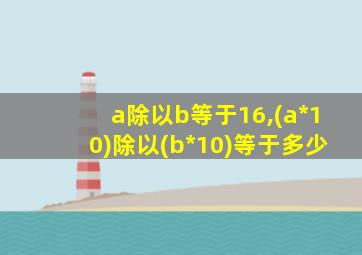 a除以b等于16,(a*10)除以(b*10)等于多少